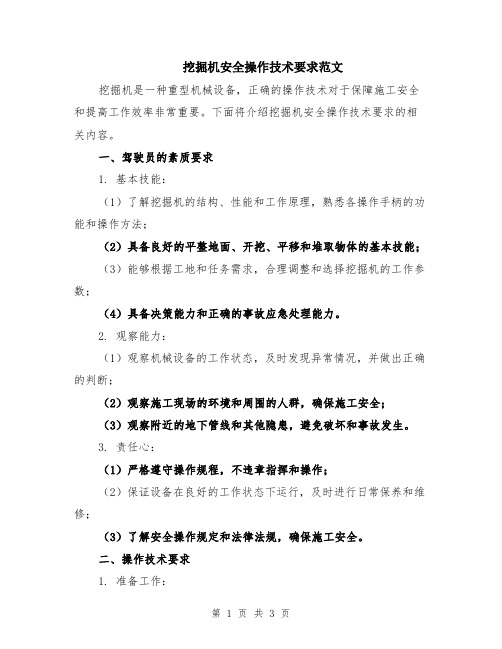 挖掘机安全操作技术要求范文

挖掘机是一种重型机械设备，正确的操作技术对于保障施工安全和提高工作效率非常重要。下面将介绍挖掘机安全操作技术要求的相关内容。

一、驾驶员的素质要求

1. 基本技能：

（1）了解挖掘机的结构、性能和工作原理，熟悉各操作手柄的功能和操作方法；

（2）具备良好的平整地面、开挖、平移和堆取物体的基本技能；

（3）能够根据工地和任务需求，合理调整和选择挖掘机的工作参数；

（4）具备决策能力和正确的事故应急处理能力。

2. 观察能力：

（1）观察机械设备的工作状态，及时发现异常情况，并做出正确的判断；

（2）观察施工现场的环境和周围的人群，确保施工安全；

（3）观察附近的地下管线和其他隐患，避免破坏和事故发生。

3. 责任心：

（1）严格遵守操作规程，不违章指挥和操作；

（2）保证设备在良好的工作状态下运行，及时进行日常保养和维修；

（3）了解安全操作规定和法律法规，确保施工安全。

二、操作技术要求

1. 准备工作：

第 1 页 共 3 页